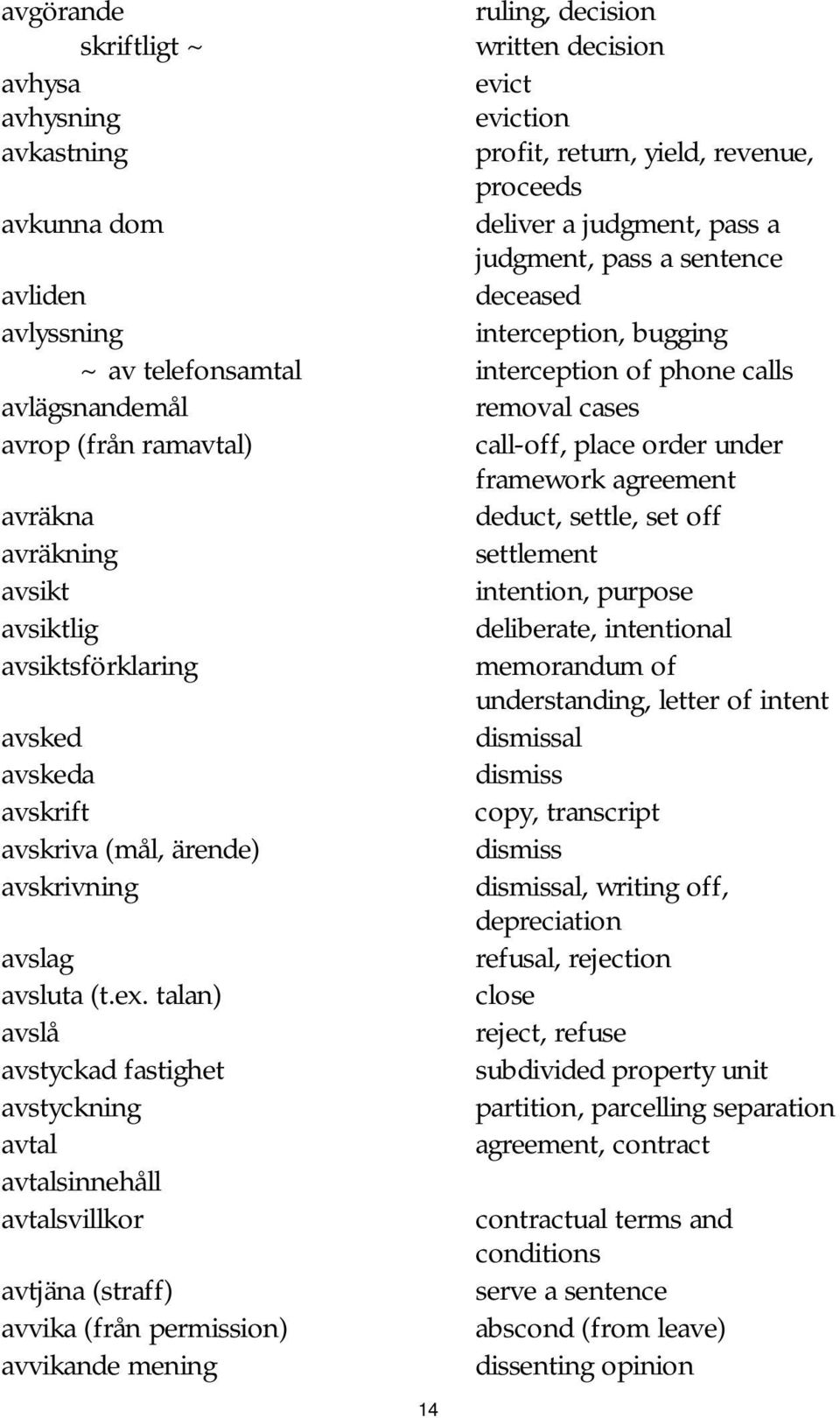 | | |
|---|---|
| avgörande | ruling, decision |
| skriftligt ~ | written decision |
| avhysa | evict |
| avhysning | eviction |
| avkastning | profit, return, yield, revenue, proceeds |
| avkunna dom | deliver a judgment, pass a judgment, pass a sentence |
| avliden | deceased |
| avlyssning | interception, bugging |
| ~ av telefonsamtal | interception of phone calls |
| avlägsnandemål | removal cases |
| avrop (från ramavtal) | call-off, place order under framework agreement |
| avräkna | deduct, settle, set off |
| avräkning | settlement |
| avsikt | intention, purpose |
| avsiktlig | deliberate, intentional |
| avsiktsförklaring | memorandum of understanding, letter of intent |
| avsked | dismissal |
| avskeda | dismiss |
| avskrift | copy, transcript |
| avskriva (mål, ärende) | dismiss |
| avskrivning | dismissal, writing off, depreciation |
| avslag | refusal, rejection |
| avsluta (t.ex. talan) | close |
| avslå | reject, refuse |
| avstyckad fastighet | subdivided property unit |
| avstyckning | partition, parcelling separation |
| avtal | agreement, contract |
| avtalsinnehåll | |
| avtalsvillkor | contractual terms and conditions |
| avtjäna (straff) | serve a sentence |
| avvika (från permission) | abscond (from leave) |
| avvikande mening | dissenting opinion |

14